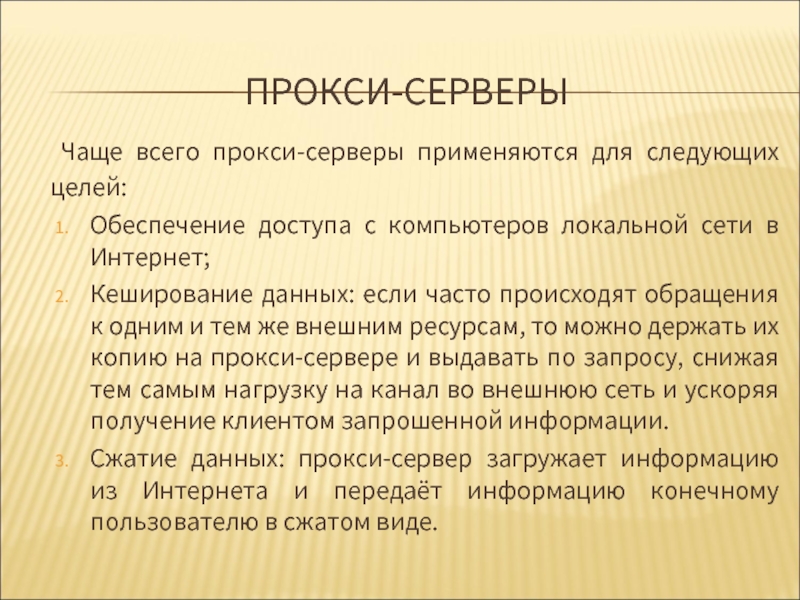 ПРОКСИ-СЕРВЕРЫ

Чаще всего прокси-серверы применяются для следующих целей:

1. Обеспечение доступа с компьютеров локальной сети в Интернет;
2. Кеширование данных: если часто происходят обращения к одним и тем же внешним ресурсам, то можно держать их копию на прокси-сервере и выдавать по запросу, снижая тем самым нагрузку на канал во внешнюю сеть и ускоряя получение клиентом запрошенной информации.
3. Сжатие данных: прокси-сервер загружает информацию из Интернета и передаёт информацию конечному пользователю в сжатом виде.